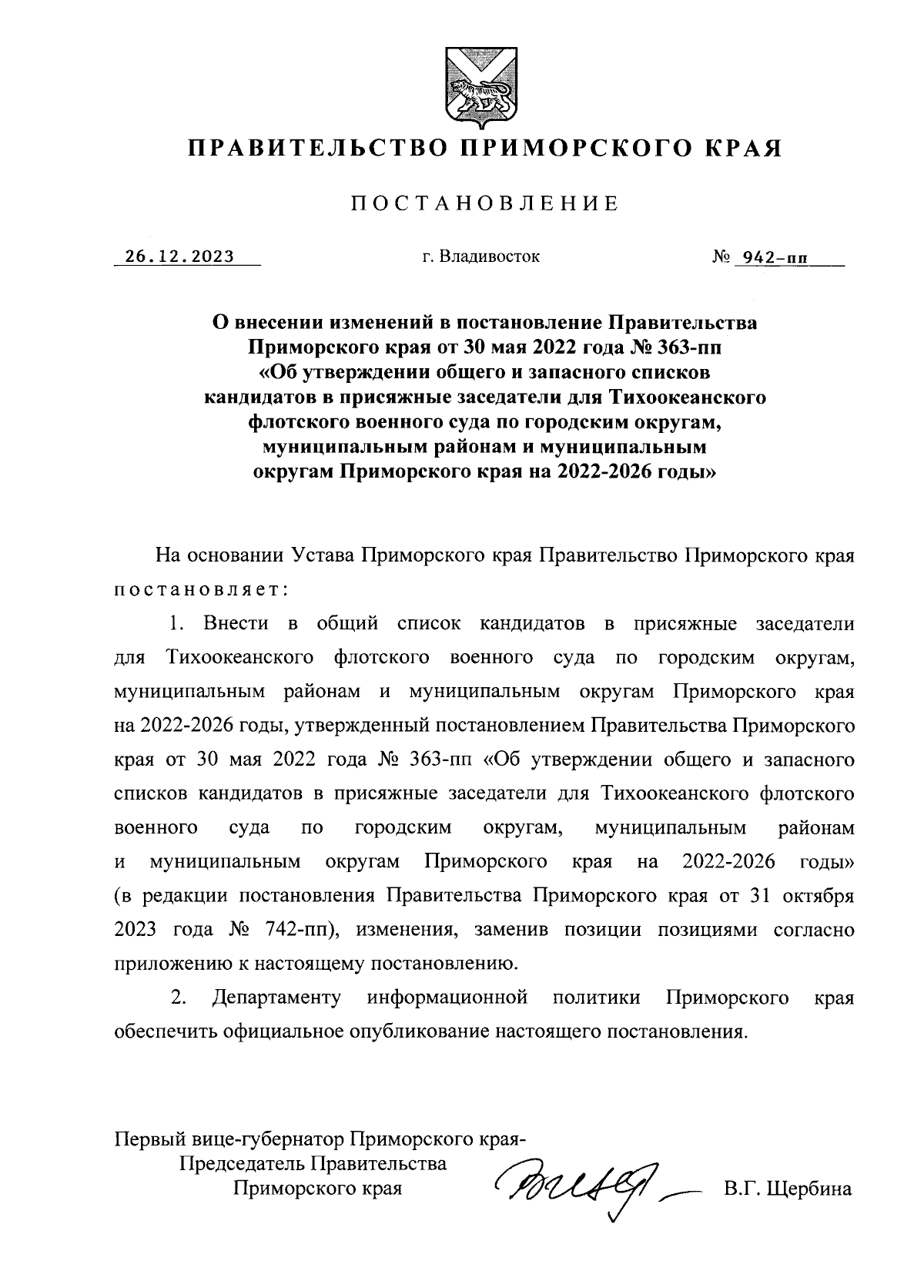 ПРАВИТЕЛЬСТВО ПРИМОРСКОГО КРАЯ

ПОСТАНОВЛЕНИЕ

26.12.2023 г. Владивосток № 942-пп

О внесении изменений в постановление Правительства Приморского края от 30 мая 2022 года № 363-пп «Об утверждении общего и запасного списков кандидатов в присяжные заседатели для Тихоокеанского флотского военного суда по городским округам, муниципальным районам и муниципальным округам Приморского края на 2022-2026 годы»

На основании Устава Приморского края Правительство Приморского края постановляет:

1. Внести в общий список кандидатов в присяжные заседатели для Тихоокеанского флотского военного суда по городским округам, муниципальным районам и муниципальным округам Приморского края на 2022-2026 годы, утвержденный постановлением Правительства Приморского края от 30 мая 2022 года № 363-пп «Об утверждении общего и запасного списков кандидатов в присяжные заседатели для Тихоокеанского флотского военного суда по городским округам, муниципальным районам и муниципальным округам Приморского края на 2022-2026 годы» (в редакции постановления Правительства Приморского края от 31 октября 2023 года № 742-пп), изменения, заменив позиции позициями согласно приложению к настоящему постановлению.

2. Департаменту информационной политики Приморского края обеспечить официальное опубликование настоящего постановления.

Первый вице-губернатор Приморского края-
Председатель Правительства
Приморского края В.Г. Щербина